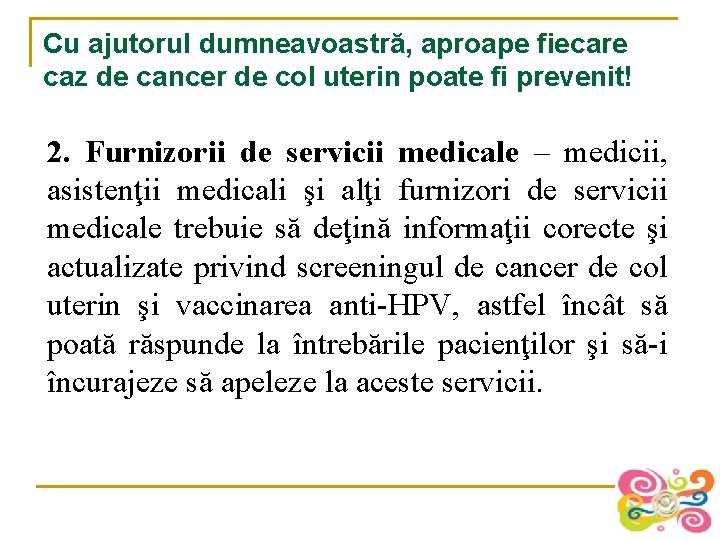 Cu ajutorul dumneavoastră, aproape fiecare caz de cancer de col uterin poate fi prevenit!

2. Furnizorii de servicii medicale – medicii, asistenţii medicali şi alţi furnizori de servicii medicale trebuie să deţină informaţii corecte şi actualizate privind screeningul de cancer de col uterin şi vaccinarea anti-HPV, astfel încât să poată răspunde la întrebările pacienţilor şi să-i încurajeze să apeleze la aceste servicii.